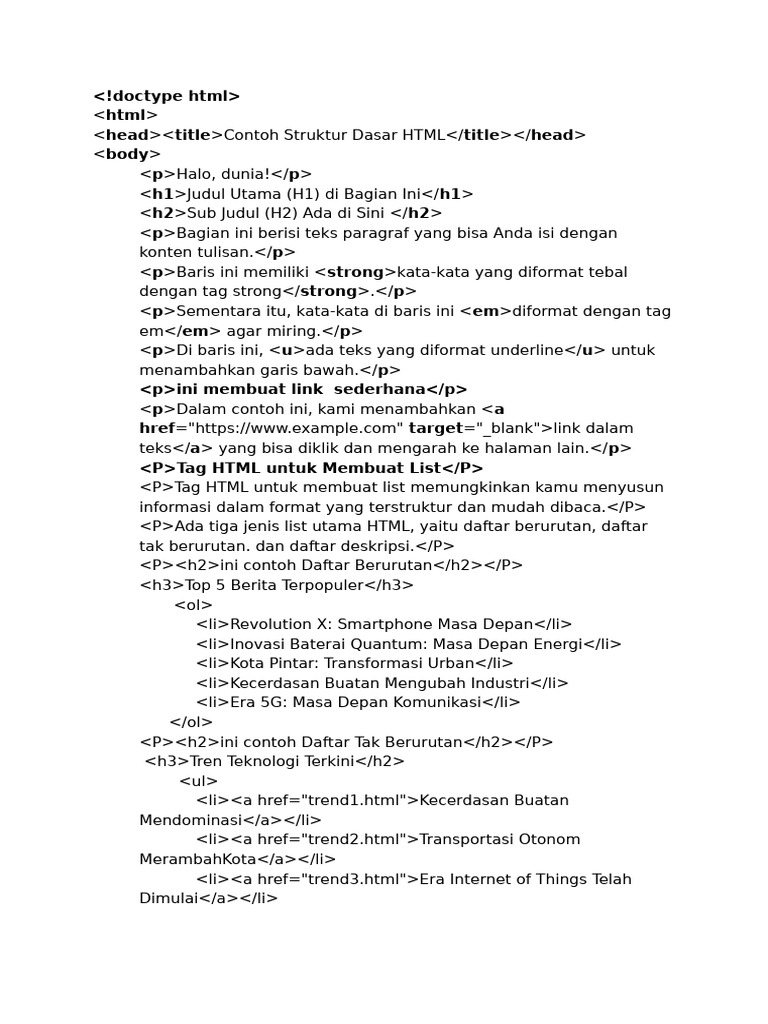 <!doctype html>
<html>
<head><title>Contoh Struktur Dasar HTML</title></head>
<body>
<p>Halo, dunia!</p>
<h1>Judul Utama (H1) di Bagian Ini</h1>
<h2>Sub Judul (H2) Ada di Sini </h2>
<p>Bagian ini berisi teks paragraf yang bisa Anda isi dengan konten tulisan.</p>
<p>Baris ini memiliki <strong>kata-kata yang diformat tebal dengan tag strong</strong>.</p>
<p>Sementara itu, kata-kata di baris ini <em>diformat dengan tag em</em> agar miring.</p>
<p>Di baris ini, <u>ada teks yang diformat underline</u> untuk menambahkan garis bawah.</p>
<p>ini membuat link sederhana</p>
<p>Dalam contoh ini, kami menambahkan <a href="https://www.example.com" target="_blank">link dalam teks</a> yang bisa diklik dan mengarah ke halaman lain.</p>
<P>Tag HTML untuk Membuat List</P>
<P>Tag HTML untuk membuat list memungkinkan kamu menyusun informasi dalam format yang terstruktur dan mudah dibaca.</P>
<P>Ada tiga jenis list utama HTML, yaitu daftar berurutan, daftar tak berurutan. dan daftar deskripsi.</P>
<P><h2>ini contoh Daftar Berurutan</h2></P>
<h3>Top 5 Berita Terpopuler</h3>
<ol>
<li>Revolution X: Smartphone Masa Depan</li>
<li>Inovasi Baterai Quantum: Masa Depan Energi</li>
<li>Kota Pintar: Transformasi Urban</li>
<li>Kecerdasan Buatan Mengubah Industri</li>
<li>Era 5G: Masa Depan Komunikasi</li>
</ol>
<P><h2>ini contoh Daftar Tak Berurutan</h2></P>
<h3>Tren Teknologi Terkini</h2>
<ul>
<li><a href="trend1.html">Kecerdasan Buatan Mendominasi</a></li>
<li><a href="trend2.html">Transportasi Otonom MerambahKota</a></li>
<li><a href="trend3.html">Era Internet of Things Telah Dimulai</a></li>